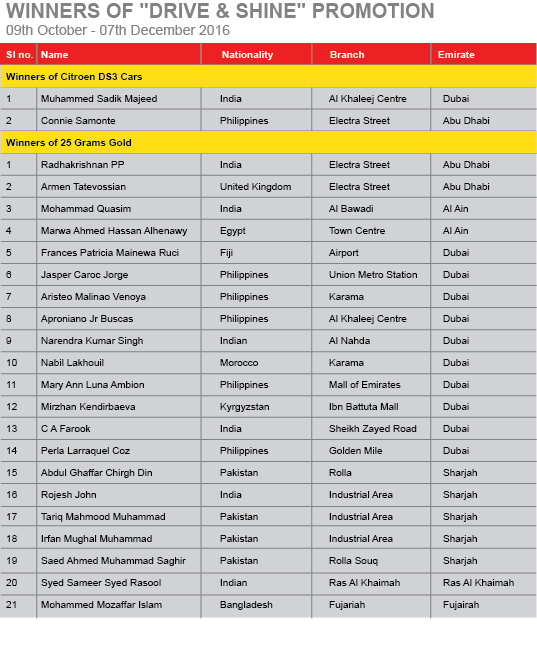 WINNERS OF "DRIVE & SHINE" PROMOTION
09th October - 07th December 2016

| Sl no. | Name | Nationality | Branch | Emirate |
|---|---|---|---|---|
| Winners of Citroen DS3 Cars | | | | |
| 1 | Muhammed Sadik Majeed | India | Al Khaleej Centre | Dubai |
| 2 | Connie Samonte | Philippines | Electra Street | Abu Dhabi |
| Winners of 25 Grams Gold | | | | |
| 1 | Radhakrishnan PP | India | Electra Street | Abu Dhabi |
| 2 | Armen Tatevossian | United Kingdom | Electra Street | Abu Dhabi |
| 3 | Mohammad Quasim | India | Al Bawadi | Al Ain |
| 4 | Marwa Ahmed Hassan Alhenawy | Egypt | Town Centre | Al Ain |
| 5 | Frances Patricia Mainewa Ruci | Fiji | Airport | Dubai |
| 6 | Jasper Caroc Jorge | Philippines | Union Metro Station | Dubai |
| 7 | Aristeo Malinao Venoya | Philippines | Karama | Dubai |
| 8 | Aproniano Jr Buscas | Philippines | Al Khaleej Centre | Dubai |
| 9 | Narendra Kumar Singh | Indian | Al Nahda | Dubai |
| 10 | Nabil Lakhouil | Morocco | Karama | Dubai |
| 11 | Mary Ann Luna Ambion | Philippines | Mall of Emirates | Dubai |
| 12 | Mirzhan Kendirbaeva | Kyrgyzstan | Ibn Battuta Mall | Dubai |
| 13 | C A Farook | India | Sheikh Zayed Road | Dubai |
| 14 | Perla Larraquel Coz | Philippines | Golden Mile | Dubai |
| 15 | Abdul Ghaffar Chirgh Din | Pakistan | Rolla | Sharjah |
| 16 | Rojesh John | India | Industrial Area | Sharjah |
| 17 | Tariq Mahmood Muhammad | Pakistan | Industrial Area | Sharjah |
| 18 | Irfan Mughal Muhammad | Pakistan | Industrial Area | Sharjah |
| 19 | Saed Ahmed Muhammad Saghir | Pakistan | Rolla Souq | Sharjah |
| 20 | Syed Sameer Syed Rasool | Indian | Ras Al Khaimah | Ras Al Khaimah |
| 21 | Mohammed Mozaffar Islam | Bangladesh | Fujariah | Fujairah |